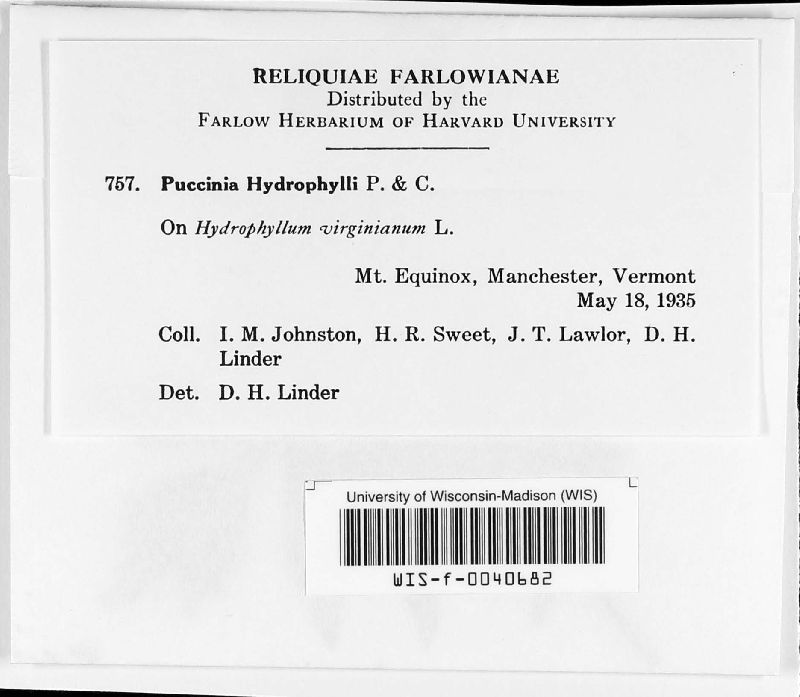 RELIQUIAE FARLOWIANAE
Distributed by the
FARLOW HERBARIUM OF HARVARD UNIVERSITY

757. Puccinia Hydrophylli P. & C.

On Hydrophyllum virginianum L.

Mt. Equinox, Manchester, Vermont
May 18, 1935

Coll. I. M. Johnston, H. R. Sweet, J. T. Lawlor, D. H. Linder

Det. D. H. Linder

University of Wisconsin-Madison (WIS)

WIS-f-0040682